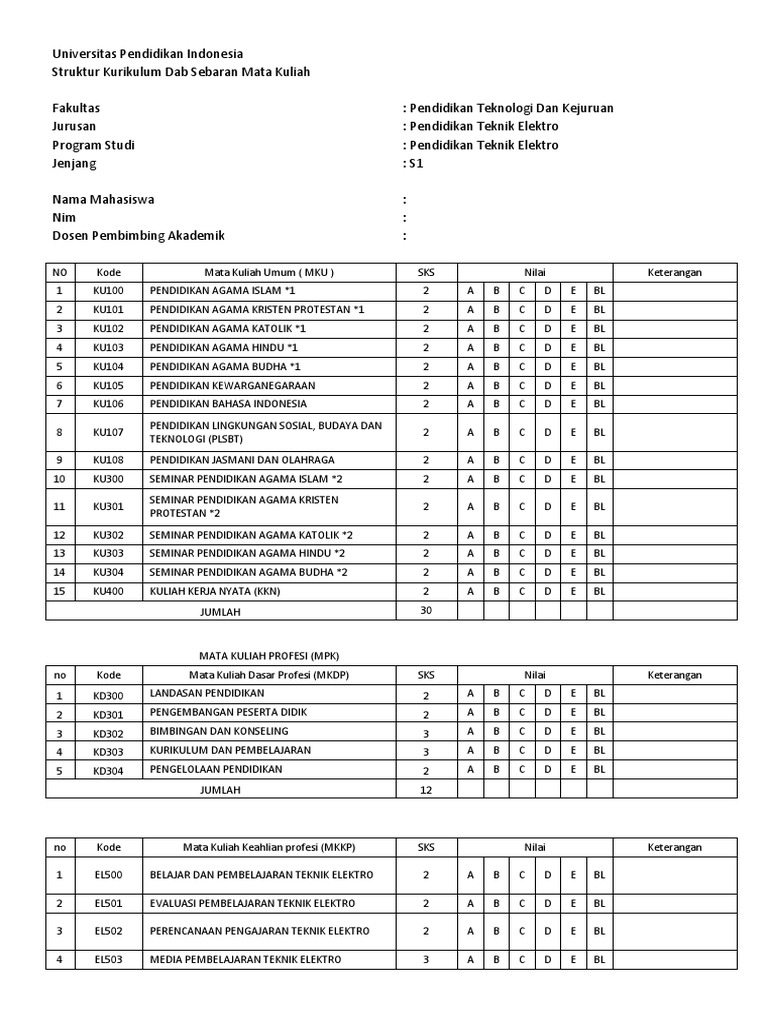 Universitas Pendidikan Indonesia
Struktur Kurikulum Dab Sebaran Mata Kuliah

Fakultas : Pendidikan Teknologi Dan Kejuruan
Jurusan : Pendidikan Teknik Elektro
Program Studi : Pendidikan Teknik Elektro
Jenjang : S1

Nama Mahasiswa :
Nim :
Dosen Pembimbing Akademik :

| NO | Kode | Mata Kuliah Umum ( MKU ) | SKS | Nilai | | | | | | Keterangan |
|---|---|---|---|---|---|---|---|---|---|---|
| 1 | KU100 | PENDIDIKAN AGAMA ISLAM *1 | 2 | A | B | C | D | E | BL | |
| 2 | KU101 | PENDIDIKAN AGAMA KRISTEN PROTESTAN *1 | 2 | A | B | C | D | E | BL | |
| 3 | KU102 | PENDIDIKAN AGAMA KATOLIK *1 | 2 | A | B | C | D | E | BL | |
| 4 | KU103 | PENDIDIKAN AGAMA HINDU *1 | 2 | A | B | C | D | E | BL | |
| 5 | KU104 | PENDIDIKAN AGAMA BUDHA *1 | 2 | A | B | C | D | E | BL | |
| 6 | KU105 | PENDIDIKAN KEWARGANEGARAAN | 2 | A | B | C | D | E | BL | |
| 7 | KU106 | PENDIDIKAN BAHASA INDONESIA | 2 | A | B | C | D | E | BL | |
| 8 | KU107 | PENDIDIKAN LINGKUNGAN SOSIAL, BUDAYA DAN TEKNOLOGI (PLSBT) | 2 | A | B | C | D | E | BL | |
| 9 | KU108 | PENDIDIKAN JASMANI DAN OLAHRAGA | 2 | A | B | C | D | E | BL | |
| 10 | KU300 | SEMINAR PENDIDIKAN AGAMA ISLAM *2 | 2 | A | B | C | D | E | BL | |
| 11 | KU301 | SEMINAR PENDIDIKAN AGAMA KRISTEN PROTESTAN *2 | 2 | A | B | C | D | E | BL | |
| 12 | KU302 | SEMINAR PENDIDIKAN AGAMA KATOLIK *2 | 2 | A | B | C | D | E | BL | |
| 13 | KU303 | SEMINAR PENDIDIKAN AGAMA HINDU *2 | 2 | A | B | C | D | E | BL | |
| 14 | KU304 | SEMINAR PENDIDIKAN AGAMA BUDHA *2 | 2 | A | B | C | D | E | BL | |
| 15 | KU400 | KULIAH KERJA NYATA (KKN) | 2 | A | B | C | D | E | BL | |
| | | JUMLAH | 30 | | | | | | | |

MATA KULIAH PROFESI (MPK)

| no | Kode | Mata Kuliah Dasar Profesi (MKDP) | SKS | Nilai | | | | | | Keterangan |
|---|---|---|---|---|---|---|---|---|---|---|
| 1 | KD300 | LANDASAN PENDIDIKAN | 2 | A | B | C | D | E | BL | |
| 2 | KD301 | PENGEMBANGAN PESERTA DIDIK | 2 | A | B | C | D | E | BL | |
| 3 | KD302 | BIMBINGAN DAN KONSELING | 3 | A | B | C | D | E | BL | |
| 4 | KD303 | KURIKULUM DAN PEMBELAJARAN | 3 | A | B | C | D | E | BL | |
| 5 | KD304 | PENGELOLAAN PENDIDIKAN | 2 | A | B | C | D | E | BL | |
| | | JUMLAH | 12 | | | | | | | |

| no | Kode | Mata Kuliah Keahlian profesi (MKKP) | SKS | Nilai | | | | | | Keterangan |
|---|---|---|---|---|---|---|---|---|---|---|
| 1 | EL500 | BELAJAR DAN PEMBELAJARAN TEKNIK ELEKTRO | 2 | A | B | C | D | E | BL | |
| 2 | EL501 | EVALUASI PEMBELAJARAN TEKNIK ELEKTRO | 2 | A | B | C | D | E | BL | |
| 3 | EL502 | PERENCANAAN PENGAJARAN TEKNIK ELEKTRO | 2 | A | B | C | D | E | BL | |
| 4 | EL503 | MEDIA PEMBELAJARAN TEKNIK ELEKTRO | 3 | A | B | C | D | E | BL | |